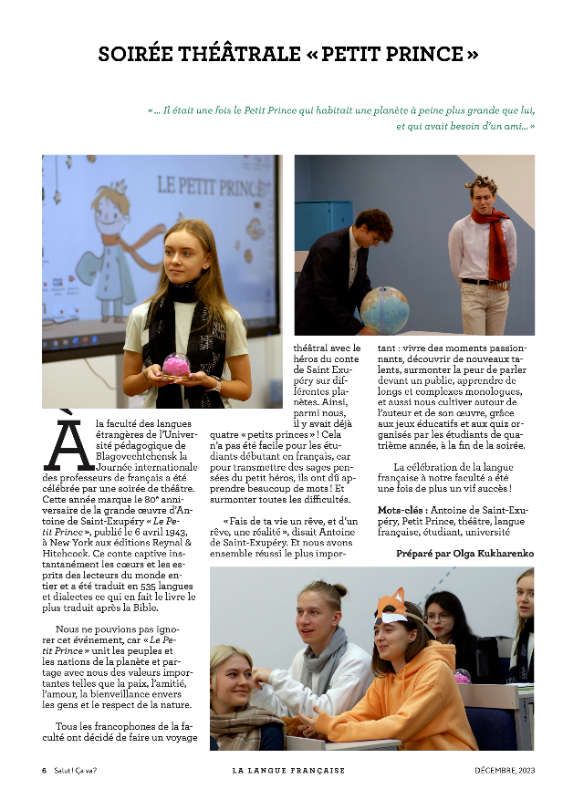 SOIRÉE THÉÂTRALE « PETIT PRINCE »

« ... Il était une fois le Petit Prince qui habitait une planète à peine plus grande que lui, et qui avait besoin d'un ami... »

LE PETIT PRINCE

À la faculté des langues étrangères de l'Université pédagogique de Blagovechtchensk la Journée internationale des professeurs de français a été célébrée par une soirée de théâtre. Cette année marque le 80e anniversaire de la grande œuvre d'Antoine de Saint-Exupéry « Le Petit Prince », publié le 6 avril 1943, à New York aux éditions Reynal & Hitchcock. Ce conte captive instantanément les cœurs et les esprits des lecteurs du monde entier et a été traduit en 535 langues et dialectes ce qui en fait le livre le plus traduit après la Bible.

Nous ne pouvions pas ignorer cet événement, car « Le Petit Prince » unit les peuples et les nations de la planète et partage avec nous des valeurs importantes telles que la paix, l'amitié, l'amour, la bienveillance envers les gens et le respect de la nature.

Tous les francophones de la faculté ont décidé de faire un voyage théâtral avec le héros du conte de Saint Exupéry sur différentes planètes. Ainsi, parmi nous, il y avait déjà quatre « petits princes » ! Cela n'a pas été facile pour les étudiants débutant en français, car pour transmettre des sages pensées du petit héros, ils ont dû apprendre beaucoup de mots ! Et surmonter toutes les difficultés.

« Fais de ta vie un rêve, et d'un rêve, une réalité », disait Antoine de Saint-Exupéry. Et nous avons ensemble réussi le plus important : vivre des moments passionnants, découvrir de nouveaux talents, surmonter la peur de parler devant un public, apprendre de longs et complexes monologues, et aussi nous cultiver autour de l'auteur et de son œuvre, grâce aux jeux éducatifs et aux quiz organisés par les étudiants de quatrième année, à la fin de la soirée.

La célébration de la langue française à notre faculté a été une fois de plus un vif succès !

Mots-clés : Antoine de Saint-Exupéry, Petit Prince, théâtre, langue française, étudiant, université

Préparé par Olga Kukharenko

6 Salut ! Ça va? LA LANGUE FRANÇAISE DÉCEMBRE, 2023